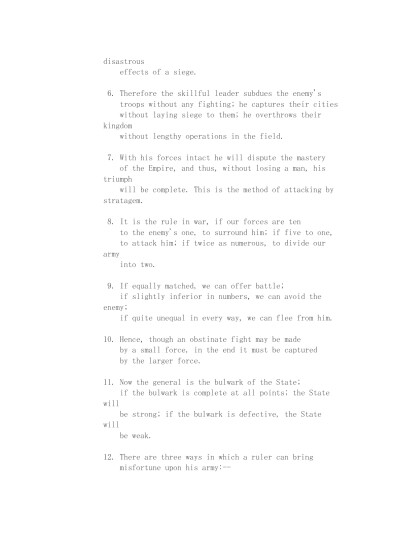 disastrous effects of a siege.

6. Therefore the skillful leader subdues the enemy's troops without any fighting; he captures their cities without laying siege to them; he overthrows their kingdom without lengthy operations in the field.

7. With his forces intact he will dispute the mastery of the Empire, and thus, without losing a man, his triumph will be complete. This is the method of attacking by stratagem.

8. It is the rule in war, if our forces are ten to the enemy's one, to surround him; if five to one, to attack him; if twice as numerous, to divide our army into two.

9. If equally matched, we can offer battle; if slightly inferior in numbers, we can avoid the enemy; if quite unequal in every way, we can flee from him.

10. Hence, though an obstinate fight may be made by a small force, in the end it must be captured by the larger force.

11. Now the general is the bulwark of the State; if the bulwark is complete at all points; the State will be strong; if the bulwark is defective, the State will be weak.

12. There are three ways in which a ruler can bring misfortune upon his army:--